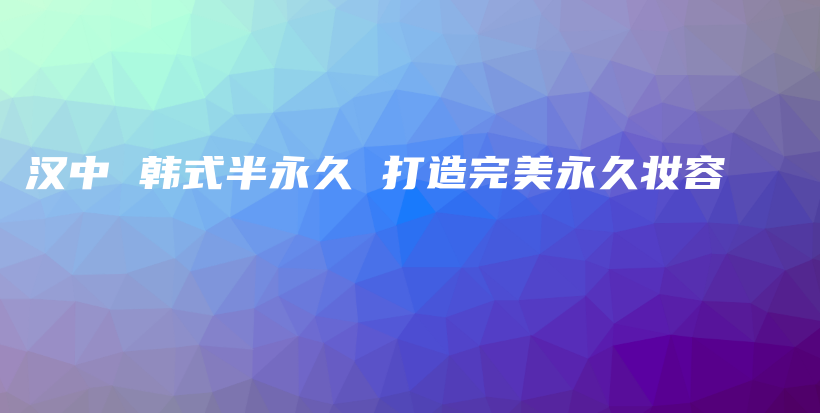 汉中 韩式半永久 打造完美永久妆容